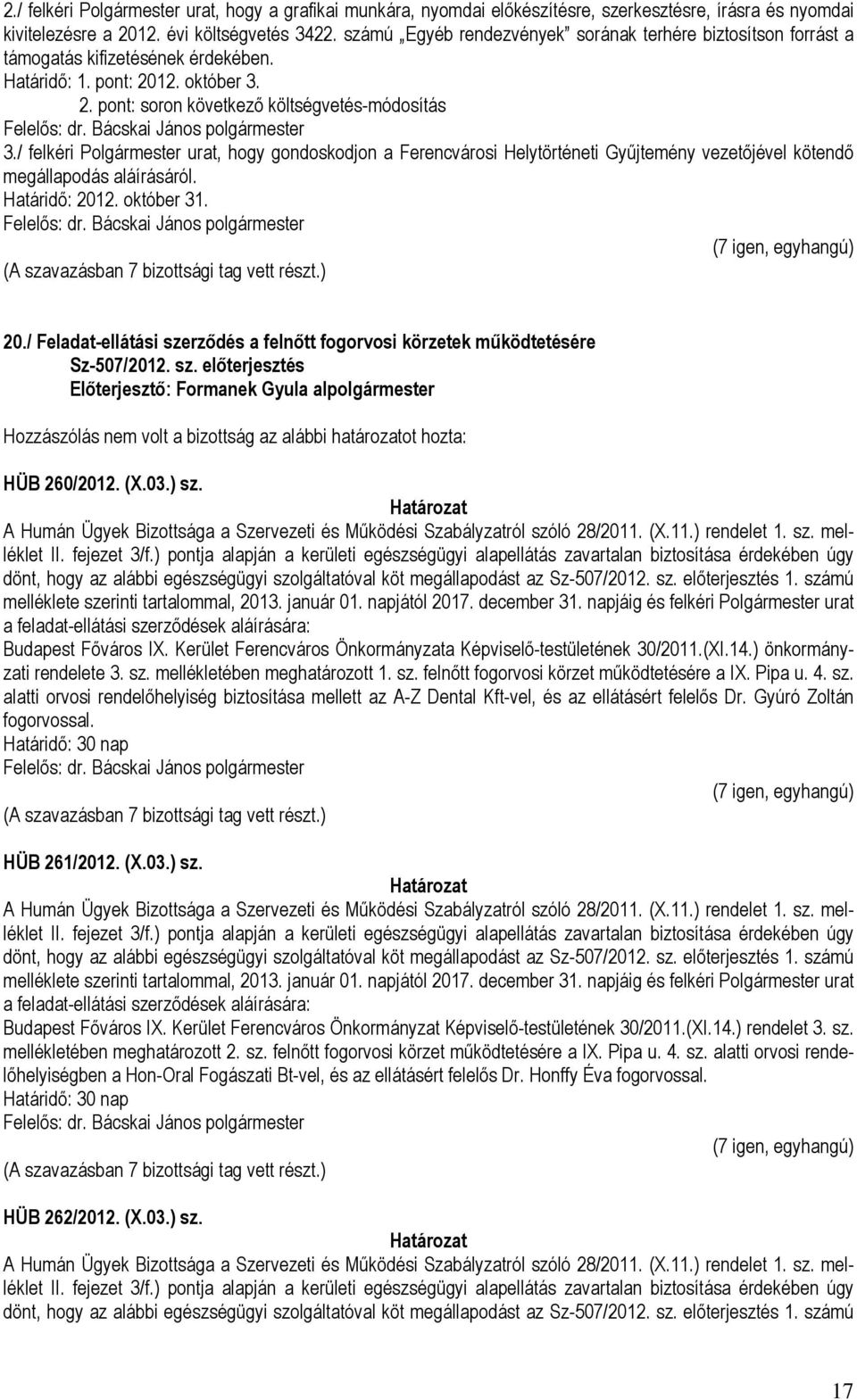 2./ felkéri Polgármester urat, hogy a grafikai munkára, nyomdai előkészítésre, szerkesztésre, írásra és nyomdai kivitelezésre a 2012. évi költségvetés 3422. számú „Egyéb rendezvények" sorának terhére biztosítson forrást a támogatás kifizetésének érdekében.
Határidő: 1. pont: 2012. október 3.
2. pont: soron következő költségvetés-módosítás
Felelős: dr. Bácskai János polgármester
3./ felkéri Polgármester urat, hogy gondoskodjon a Ferencvárosi Helytörténeti Gyűjtemény vezetőjével kötendő megállapodás aláírásáról.
Határidő: 2012. október 31.
Felelős: dr. Bácskai János polgármester
(7 igen, egyhangú)
(A szavazásban 7 bizottsági tag vett részt.)

20./ Feladat-ellátási szerződés a felnőtt fogorvosi körzetek működtetésére
Sz-507/2012. sz. előterjesztés
Előterjesztő: Formanek Gyula alpolgármester

Hozzászólás nem volt a bizottság az alábbi határozatot hozta:

HÜB 260/2012. (X.03.) sz.
Határozat
A Humán Ügyek Bizottsága a Szervezeti és Működési Szabályzatról szóló 28/2011. (X.11.) rendelet 1. sz. melléklet II. fejezet 3/f.) pontja alapján a kerületi egészségügyi alapellátás zavartalan biztosítása érdekében úgy dönt, hogy az alábbi egészségügyi szolgáltatóval köt megállapodást az Sz-507/2012. sz. előterjesztés 1. számú melléklete szerinti tartalommal, 2013. január 01. napjától 2017. december 31. napjáig és felkéri Polgármester urat a feladat-ellátási szerződések aláírására:
Budapest Főváros IX. Kerület Ferencváros Önkormányzata Képviselő-testületének 30/2011.(XI.14.) önkormányzati rendelete 3. sz. mellékletében meghatározott 1. sz. felnőtt fogorvosi körzet működtetésére a IX. Pipa u. 4. sz. alatti orvosi rendelőhelyiség biztosítása mellett az A-Z Dental Kft-vel, és az ellátásért felelős Dr. Gyúró Zoltán fogorvossal.
Határidő: 30 nap
Felelős: dr. Bácskai János polgármester
(7 igen, egyhangú)
(A szavazásban 7 bizottsági tag vett részt.)

HÜB 261/2012. (X.03.) sz.
Határozat
A Humán Ügyek Bizottsága a Szervezeti és Működési Szabályzatról szóló 28/2011. (X.11.) rendelet 1. sz. melléklet II. fejezet 3/f.) pontja alapján a kerületi egészségügyi alapellátás zavartalan biztosítása érdekében úgy dönt, hogy az alábbi egészségügyi szolgáltatóval köt megállapodást az Sz-507/2012. sz. előterjesztés 1. számú melléklete szerinti tartalommal, 2013. január 01. napjától 2017. december 31. napjáig és felkéri Polgármester urat a feladat-ellátási szerződések aláírására:
Budapest Főváros IX. Kerület Ferencváros Önkormányzat Képviselő-testületének 30/2011.(XI.14.) rendelet 3. sz. mellékletében meghatározott 2. sz. felnőtt fogorvosi körzet működtetésére a IX. Pipa u. 4. sz. alatti orvosi rendelőhelyiségben a Hon-Oral Fogászati Bt-vel, és az ellátásért felelős Dr. Honffy Éva fogorvossal.
Határidő: 30 nap
Felelős: dr. Bácskai János polgármester
(7 igen, egyhangú)
(A szavazásban 7 bizottsági tag vett részt.)

HÜB 262/2012. (X.03.) sz.
Határozat
A Humán Ügyek Bizottsága a Szervezeti és Működési Szabályzatról szóló 28/2011. (X.11.) rendelet 1. sz. melléklet II. fejezet 3/f.) pontja alapján a kerületi egészségügyi alapellátás zavartalan biztosítása érdekében úgy dönt, hogy az alábbi egészségügyi szolgáltatóval köt megállapodást az Sz-507/2012. sz. előterjesztés 1. számú

17